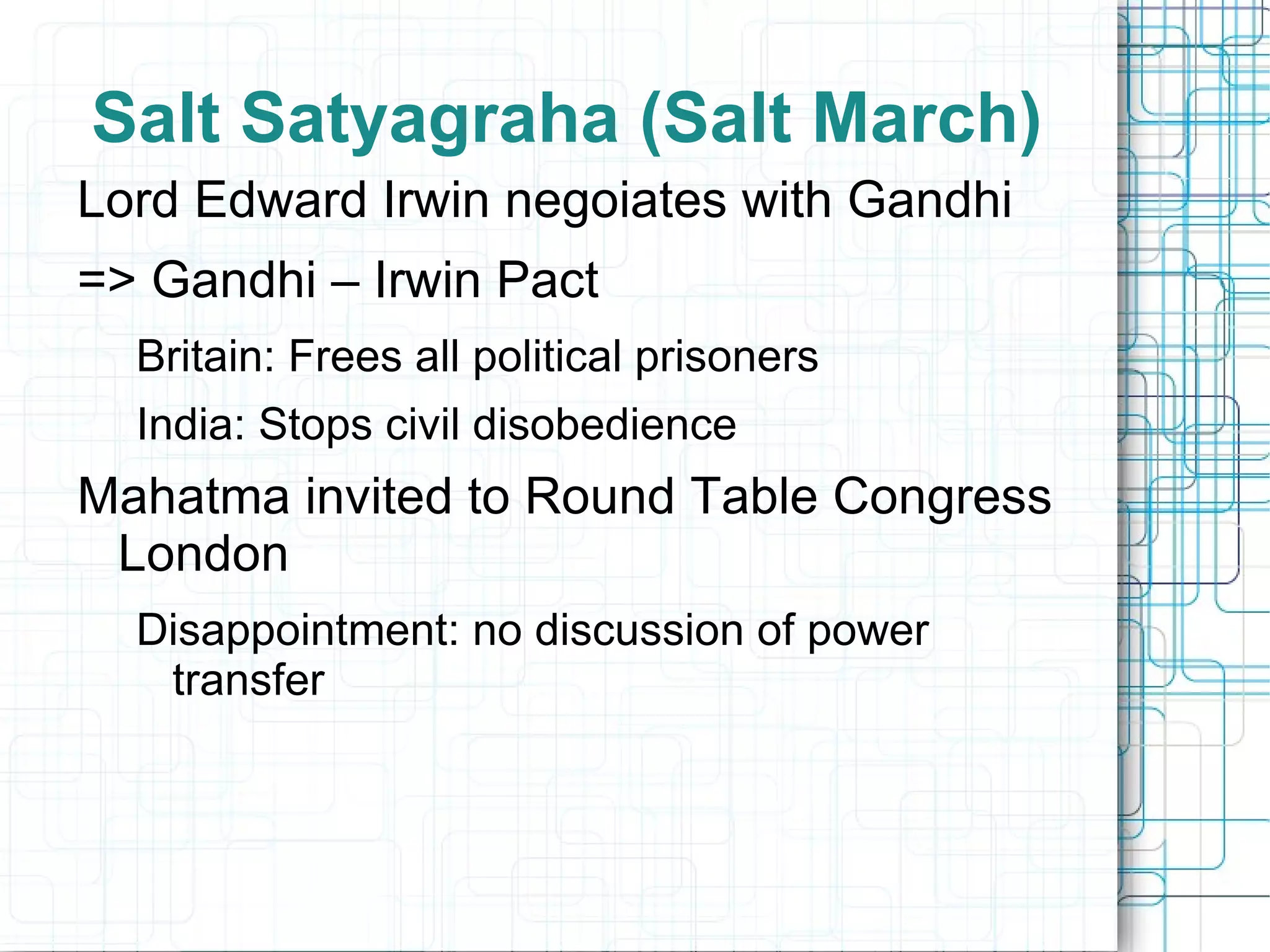 Salt Satyagraha (Salt March)

Lord Edward Irwin negoiates with Gandhi

=> Gandhi – Irwin Pact

Britain: Frees all political prisoners

India: Stops civil disobedience

Mahatma invited to Round Table Congress London

Disappointment: no discussion of power transfer